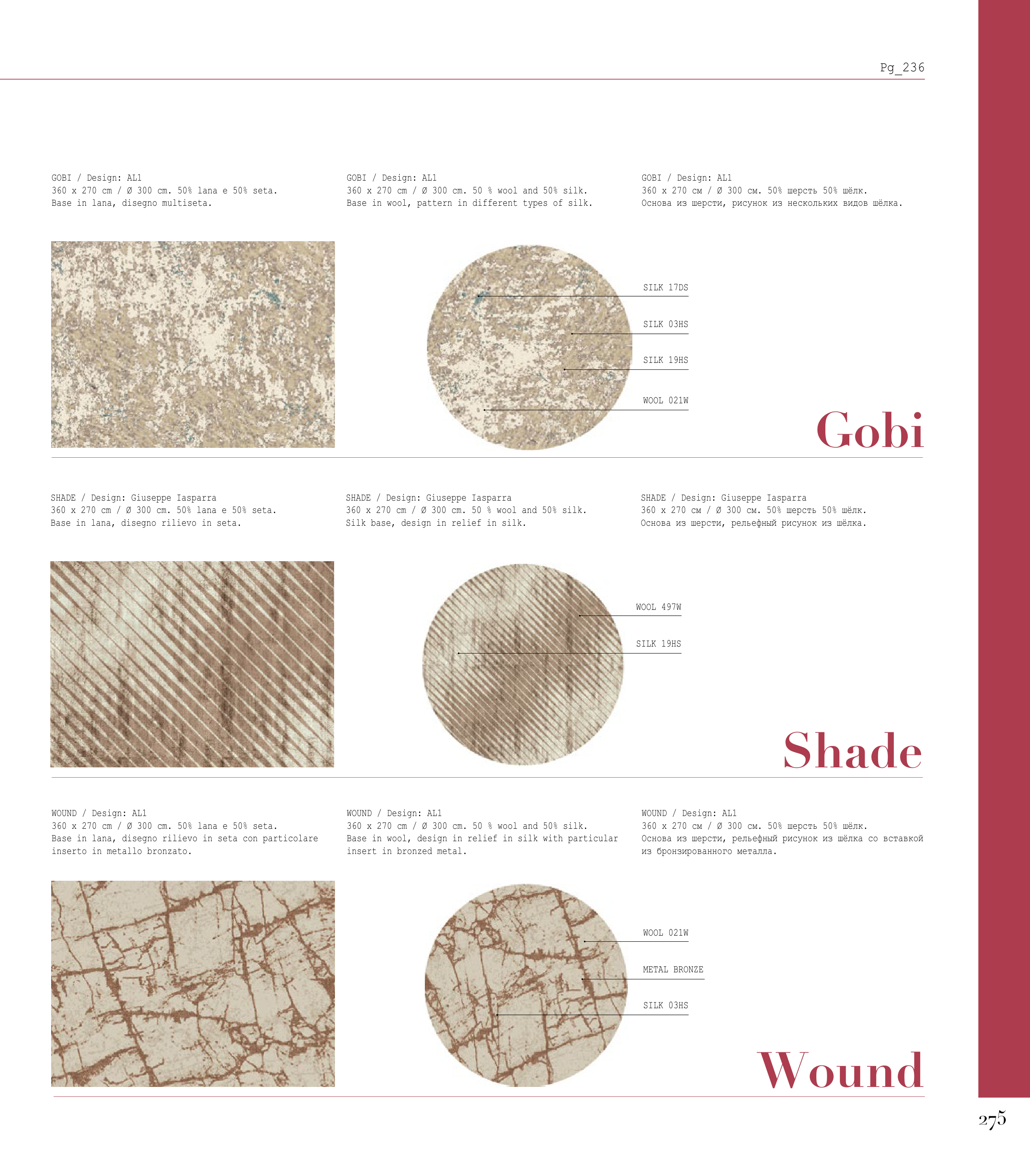 Pg_236

GOBI / Design: AL1
360 x 270 cm / Ø 300 cm. 50% lana e 50% seta.
Base in lana, disegno multiseta.

GOBI / Design: AL1
360 x 270 cm / Ø 300 cm. 50 % wool and 50% silk.
Base in wool, pattern in different types of silk.

GOBI / Design: AL1
360 x 270 см / Ø 300 см. 50% шерсть 50% шёлк.
Основа из шерсти, рисунок из нескольких видов шёлка.

SILK 17DS

SILK 03HS

SILK 19HS

WOOL 021W

Gobi

SHADE / Design: Giuseppe Iasparra
360 x 270 cm / Ø 300 cm. 50% lana e 50% seta.
Base in lana, disegno rilievo in seta.

SHADE / Design: Giuseppe Iasparra
360 x 270 cm / Ø 300 cm. 50 % wool and 50% silk.
Silk base, design in relief in silk.

SHADE / Design: Giuseppe Iasparra
360 x 270 см / Ø 300 см. 50% шерсть 50% шёлк.
Основа из шерсти, рельефный рисунок из шёлка.

WOOL 497W

SILK 19HS

Shade

WOUND / Design: AL1
360 x 270 cm / Ø 300 cm. 50% lana e 50% seta.
Base in lana, disegno rilievo in seta con particolare inserto in metallo bronzato.

WOUND / Design: AL1
360 x 270 cm / Ø 300 cm. 50 % wool and 50% silk.
Base in wool, design in relief in silk with particular insert in bronzed metal.

WOUND / Design: AL1
360 x 270 см / Ø 300 см. 50% шерсть 50% шёлк.
Основа из шерсти, рельефный рисунок из шёлка со вставкой из бронзированного металла.

WOOL 021W

METAL BRONZE

SILK 03HS

Wound

275